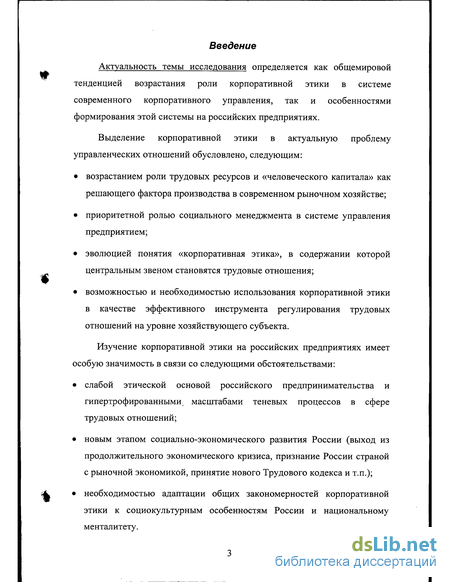 Введение

Актуальность темы исследования определяется как общемировой тенденцией возрастания роли корпоративной этики в системе современного корпоративного управления, так и особенностями формирования этой системы на российских предприятиях.

Выделение корпоративной этики в актуальную проблему управленческих отношений обусловлено, следующим:

• возрастанием роли трудовых ресурсов и «человеческого капитала» как решающего фактора производства в современном рыночном хозяйстве;

• приоритетной ролью социального менеджмента в системе управления предприятием;

• эволюцией понятия «корпоративная этика», в содержании которой центральным звеном становятся трудовые отношения;

• возможностью и необходимостью использования корпоративной этики в качестве эффективного инструмента регулирования трудовых отношений на уровне хозяйствующего субъекта.

Изучение корпоративной этики на российских предприятиях имеет особую значимость в связи со следующими обстоятельствами:

• слабой этической основой российского предпринимательства и гипертрофированными масштабами теневых процессов в сфере трудовых отношений;

• новым этапом социально-экономического развития России (выход из продолжительного экономического кризиса, признание России страной с рыночной экономикой, принятие нового Трудового кодекса и т.п.);

• необходимостью адаптации общих закономерностей корпоративной этики к социокультурным особенностям России и национальному менталитету.

3

dsLib.net
библиотека диссертаций